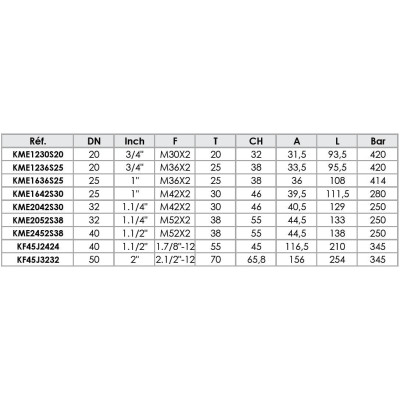 | Réf. | DN | Inch | F | T | CH | A | L | Bar |
|---|---|---|---|---|---|---|---|---|
| KME1230S20 | 20 | 3/4" | M30X2 | 20 | 32 | 31,5 | 93,5 | 420 |
| KME1236S25 | 20 | 3/4" | M36X2 | 25 | 38 | 33,5 | 95,5 | 420 |
| KME1636S25 | 25 | 1" | M36X2 | 25 | 38 | 36 | 108 | 414 |
| KME1642S30 | 25 | 1" | M42X2 | 30 | 46 | 39,5 | 111,5 | 280 |
| KME2042S30 | 32 | 1.1/4" | M42X2 | 30 | 46 | 40,5 | 129 | 250 |
| KME2052S38 | 32 | 1.1/4" | M52X2 | 38 | 55 | 44,5 | 133 | 250 |
| KME2452S38 | 40 | 1.1/2" | M52X2 | 38 | 55 | 44,5 | 138 | 250 |
| KF45J2424 | 40 | 1.1/2" | 1.7/8"-12 | 55 | 45 | 116,5 | 210 | 345 |
| KF45J3232 | 50 | 2" | 2.1/2"-12 | 70 | 65,8 | 156 | 254 | 345 |